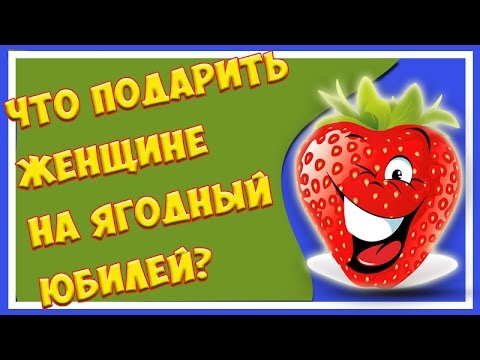 ЧТО ПОДАРИТЬ ЖЕНЩИНЕ НА ЯГОДНЫЙ ЮБИЛЕЙ?